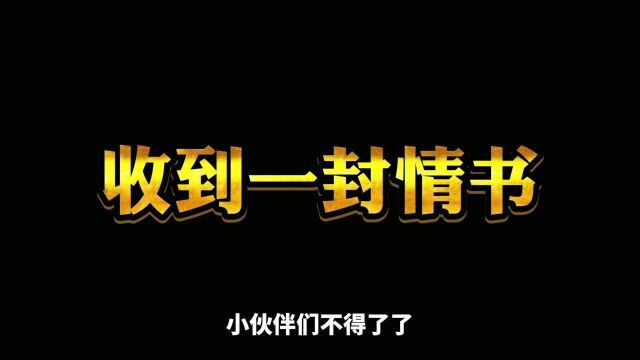 收到一封情书

小伙伴们不得了了